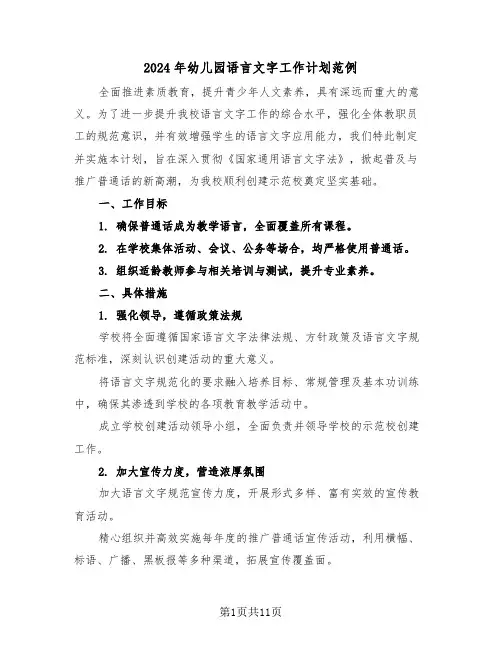 2024年幼儿园语言文字工作计划范例

全面推进素质教育，提升青少年人文素养，具有深远而重大的意义。为了进一步提升我校语言文字工作的综合水平，强化全体教职员工的规范意识，并有效增强学生的语言文字应用能力，我们特此制定并实施本计划，旨在深入贯彻《国家通用语言文字法》，掀起普及与推广普通话的新高潮，为我校顺利创建示范校奠定坚实基础。

一、工作目标

1. 确保普通话成为教学语言，全面覆盖所有课程。

2. 在学校集体活动、会议、公务等场合，均严格使用普通话。

3. 组织适龄教师参与相关培训与测试，提升专业素养。

二、具体措施

1. 强化领导，遵循政策法规

学校将全面遵循国家语言文字法律法规、方针政策及语言文字规范标准，深刻认识创建活动的重大意义。

将语言文字规范化的要求融入培养目标、常规管理及基本功训练中，确保其渗透到学校的各项教育教学活动中。

成立学校创建活动领导小组，全面负责并领导学校的示范校创建工作。

2. 加大宣传力度，营造浓厚氛围

加大语言文字规范宣传力度，开展形式多样、富有实效的宣传教育活动。

精心组织并高效实施每年度的推广普通话宣传活动，利用横幅、标语、广播、黑板报等多种渠道，拓展宣传覆盖面。

第1页共11页